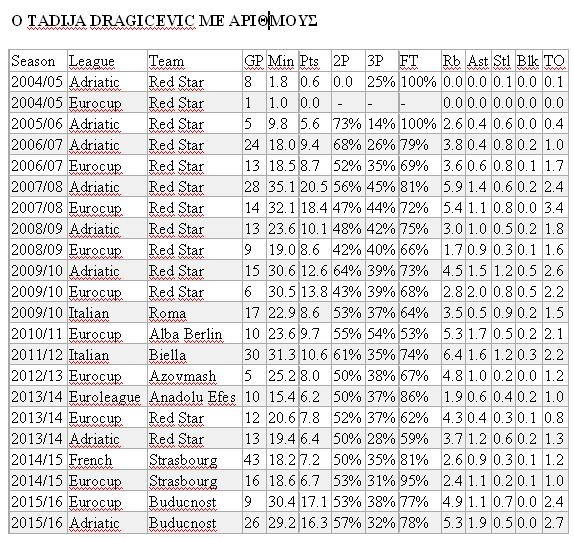 Ο TADIJA DRAGICEVIC ΜΕ ΑΡΙΘΜΟΥΣ

| Season | League | Team | GP | Min | Pts | 2P | 3P | FT | Rb | Ast | Stl | Blk | TO |
|---|---|---|---|---|---|---|---|---|---|---|---|---|---|
| 2004/05 | Adriatic | Red Star | 8 | 1.8 | 0.6 | 0.0 | 25% | 100% | 0.0 | 0.0 | 0.1 | 0.0 | 0.1 |
| 2004/05 | Eurocup | Red Star | 1 | 1.0 | 0.0 | - | - | - | 0.0 | 0.0 | 0.0 | 0.0 | 0.0 |
| 2005/06 | Adriatic | Red Star | 5 | 9.8 | 5.6 | 73% | 14% | 100% | 2.6 | 0.4 | 0.6 | 0.0 | 0.4 |
| 2006/07 | Adriatic | Red Star | 24 | 18.0 | 9.4 | 68% | 26% | 79% | 3.8 | 0.4 | 0.8 | 0.2 | 1.0 |
| 2006/07 | Eurocup | Red Star | 13 | 18.5 | 8.7 | 52% | 35% | 69% | 3.6 | 0.6 | 0.8 | 0.1 | 1.7 |
| 2007/08 | Adriatic | Red Star | 28 | 35.1 | 20.5 | 56% | 45% | 81% | 5.9 | 1.4 | 0.6 | 0.2 | 2.4 |
| 2007/08 | Eurocup | Red Star | 14 | 32.1 | 18.4 | 47% | 44% | 72% | 5.4 | 1.1 | 0.8 | 0.0 | 3.4 |
| 2008/09 | Adriatic | Red Star | 13 | 23.6 | 10.1 | 48% | 42% | 75% | 3.0 | 1.0 | 0.5 | 0.2 | 1.8 |
| 2008/09 | Eurocup | Red Star | 9 | 19.0 | 8.6 | 42% | 40% | 66% | 1.7 | 0.9 | 0.3 | 0.1 | 1.6 |
| 2009/10 | Adriatic | Red Star | 15 | 30.6 | 12.6 | 64% | 39% | 73% | 4.5 | 1.5 | 1.2 | 0.5 | 2.6 |
| 2009/10 | Eurocup | Red Star | 6 | 30.5 | 13.8 | 43% | 39% | 68% | 2.8 | 2.0 | 0.8 | 0.5 | 2.2 |
| 2009/10 | Italian | Roma | 17 | 22.9 | 8.6 | 53% | 37% | 64% | 3.5 | 0.5 | 0.9 | 0.2 | 1.5 |
| 2010/11 | Eurocup | Alba Berlin | 10 | 23.6 | 9.7 | 55% | 54% | 53% | 5.3 | 1.7 | 0.5 | 0.2 | 2.1 |
| 2011/12 | Italian | Biella | 30 | 31.3 | 10.6 | 61% | 35% | 74% | 6.4 | 1.6 | 1.2 | 0.3 | 2.2 |
| 2012/13 | Eurocup | Azovmash | 5 | 25.2 | 8.0 | 50% | 38% | 67% | 4.8 | 1.0 | 0.2 | 0.0 | 1.2 |
| 2013/14 | Euroleague | Anadolu Efes | 10 | 15.4 | 6.2 | 50% | 37% | 86% | 1.9 | 0.6 | 0.4 | 0.2 | 1.0 |
| 2013/14 | Eurocup | Red Star | 12 | 20.6 | 7.8 | 52% | 37% | 62% | 4.3 | 0.4 | 0.3 | 0.1 | 0.8 |
| 2013/14 | Adriatic | Red Star | 13 | 19.4 | 6.4 | 50% | 28% | 59% | 3.7 | 1.2 | 0.6 | 0.2 | 1.3 |
| 2014/15 | French | Strasbourg | 43 | 18.2 | 7.2 | 50% | 35% | 81% | 2.6 | 0.9 | 0.3 | 0.1 | 1.2 |
| 2014/15 | Eurocup | Strasbourg | 16 | 18.6 | 6.7 | 53% | 31% | 95% | 2.4 | 1.1 | 0.2 | 0.1 | 1.0 |
| 2015/16 | Eurocup | Buducnost | 9 | 30.4 | 17.1 | 53% | 38% | 77% | 4.9 | 1.1 | 0.7 | 0.0 | 2.4 |
| 2015/16 | Adriatic | Buducnost | 26 | 29.2 | 16.3 | 57% | 32% | 78% | 5.3 | 1.9 | 0.5 | 0.0 | 2.7 |